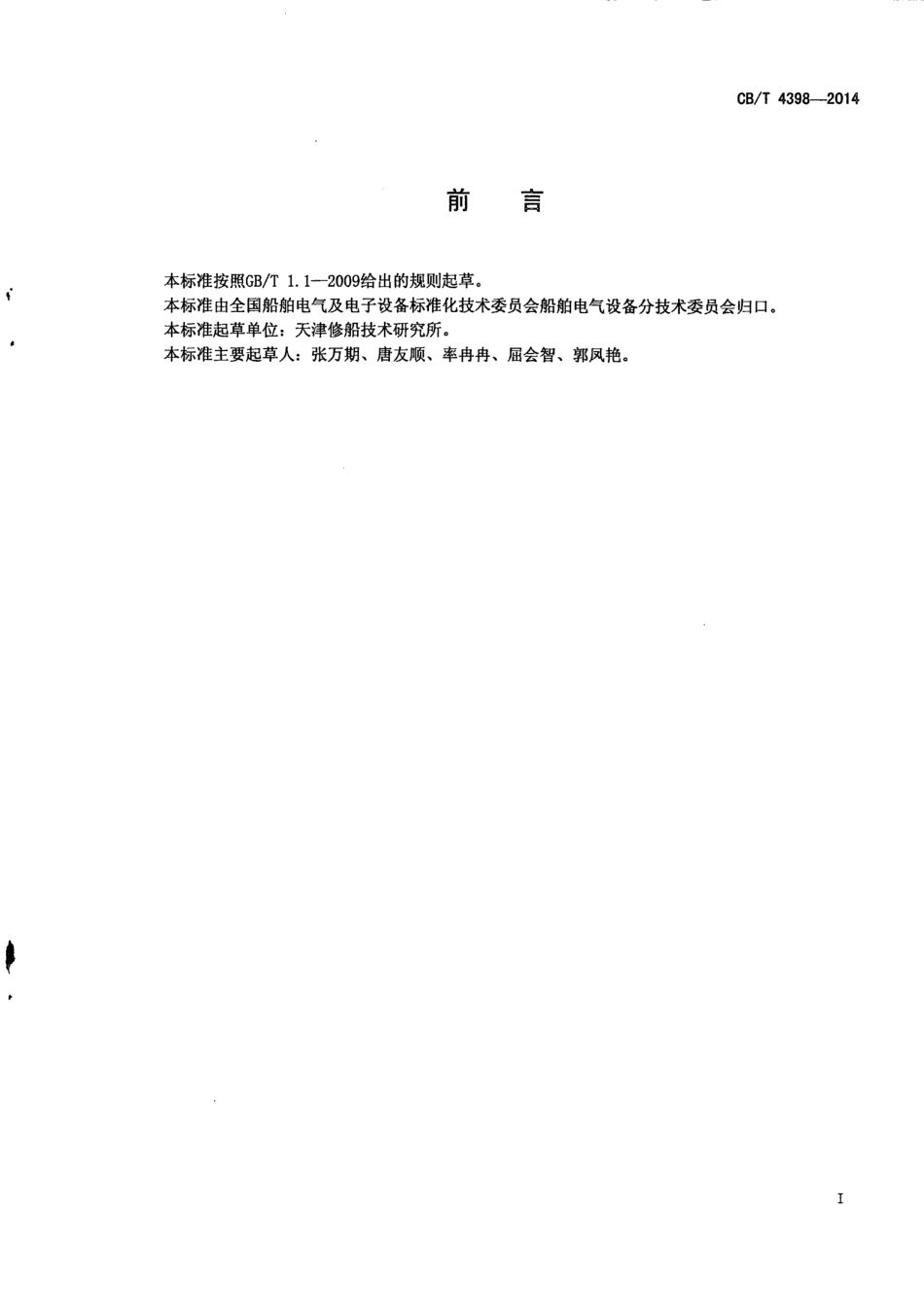 CB/T 4398—2014

前　言

本标准按照GB/T 1.1—2009给出的规则起草。
本标准由全国船舶电气及电子设备标准化技术委员会船舶电气设备分技术委员会归口。
本标准起草单位：天津修船技术研究所。
本标准主要起草人：张万期、唐友顺、率冉冉、屈会智、郭凤艳。

I